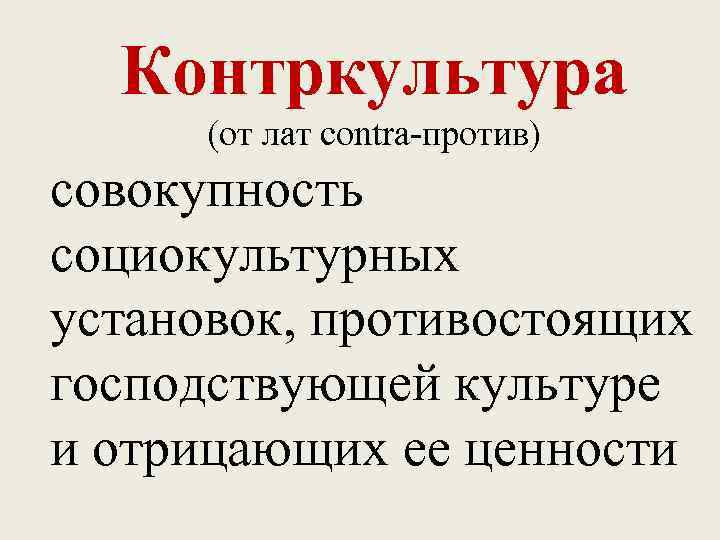 Контркультура
(от лат contra-против)

совокупность социокультурных установок, противостоящих господствующей культуре и отрицающих ее ценности